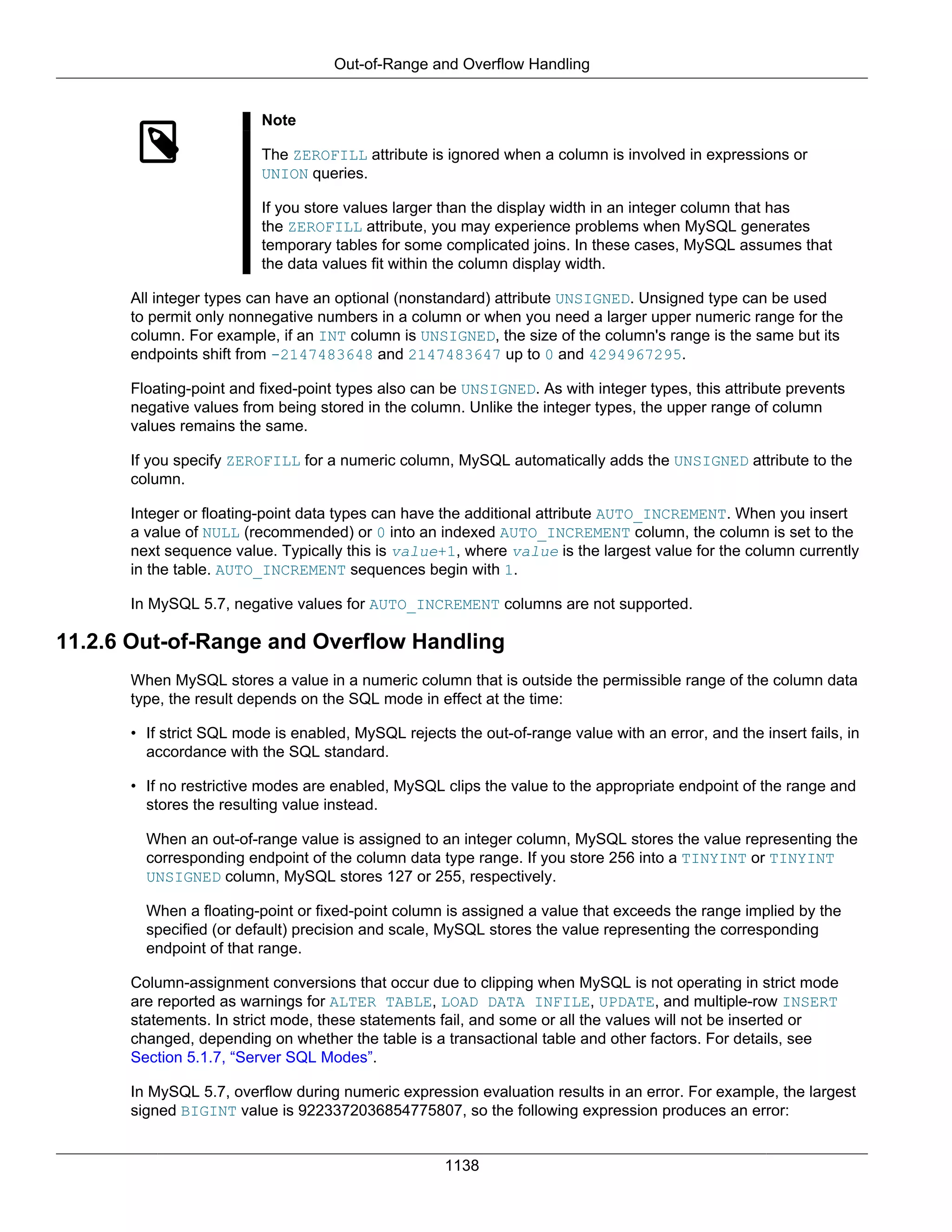 Out-of-Range and Overflow Handling

Note

The ZEROFILL attribute is ignored when a column is involved in expressions or UNION queries.

If you store values larger than the display width in an integer column that has the ZEROFILL attribute, you may experience problems when MySQL generates temporary tables for some complicated joins. In these cases, MySQL assumes that the data values fit within the column display width.

All integer types can have an optional (nonstandard) attribute UNSIGNED. Unsigned type can be used to permit only nonnegative numbers in a column or when you need a larger upper numeric range for the column. For example, if an INT column is UNSIGNED, the size of the column's range is the same but its endpoints shift from -2147483648 and 2147483647 up to 0 and 4294967295.

Floating-point and fixed-point types also can be UNSIGNED. As with integer types, this attribute prevents negative values from being stored in the column. Unlike the integer types, the upper range of column values remains the same.

If you specify ZEROFILL for a numeric column, MySQL automatically adds the UNSIGNED attribute to the column.

Integer or floating-point data types can have the additional attribute AUTO_INCREMENT. When you insert a value of NULL (recommended) or 0 into an indexed AUTO_INCREMENT column, the column is set to the next sequence value. Typically this is value+1, where value is the largest value for the column currently in the table. AUTO_INCREMENT sequences begin with 1.

In MySQL 5.7, negative values for AUTO_INCREMENT columns are not supported.

11.2.6 Out-of-Range and Overflow Handling

When MySQL stores a value in a numeric column that is outside the permissible range of the column data type, the result depends on the SQL mode in effect at the time:

• If strict SQL mode is enabled, MySQL rejects the out-of-range value with an error, and the insert fails, in accordance with the SQL standard.

• If no restrictive modes are enabled, MySQL clips the value to the appropriate endpoint of the range and stores the resulting value instead.

When an out-of-range value is assigned to an integer column, MySQL stores the value representing the corresponding endpoint of the column data type range. If you store 256 into a TINYINT or TINYINT UNSIGNED column, MySQL stores 127 or 255, respectively.

When a floating-point or fixed-point column is assigned a value that exceeds the range implied by the specified (or default) precision and scale, MySQL stores the value representing the corresponding endpoint of that range.

Column-assignment conversions that occur due to clipping when MySQL is not operating in strict mode are reported as warnings for ALTER TABLE, LOAD DATA INFILE, UPDATE, and multiple-row INSERT statements. In strict mode, these statements fail, and some or all the values will not be inserted or changed, depending on whether the table is a transactional table and other factors. For details, see Section 5.1.7, “Server SQL Modes”.

In MySQL 5.7, overflow during numeric expression evaluation results in an error. For example, the largest signed BIGINT value is 9223372036854775807, so the following expression produces an error:

1138